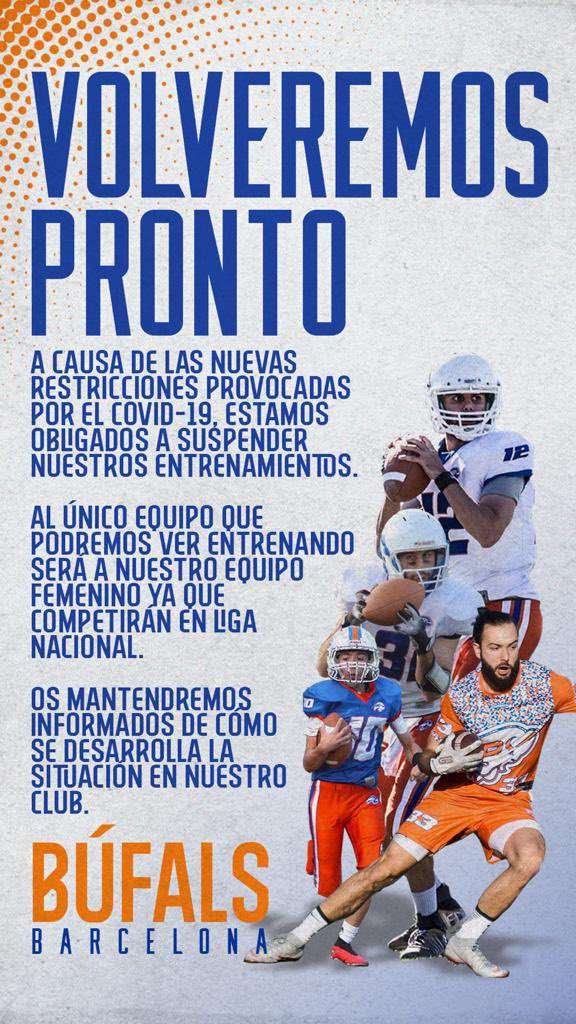 VOLVEREMOS PRONTO

A CAUSA DE LAS NUEVAS RESTRICCIONES PROVOCADAS POR EL COVID-19, ESTAMOS OBLIGADOS A SUSPENDER NUESTROS ENTRENAMIENTOS.

AL ÚNICO EQUIPO QUE PODREMOS VER ENTRENANDO SERÁ A NUESTRO EQUIPO FEMENINO YA QUE COMPETIRÁN EN LIGA NACIONAL.

OS MANTENDREMOS INFORMADOS DE CÓMO SE DESARROLLA LA SITUACIÓN EN NUESTRO CLUB.

BÚFALS
BARCELONA